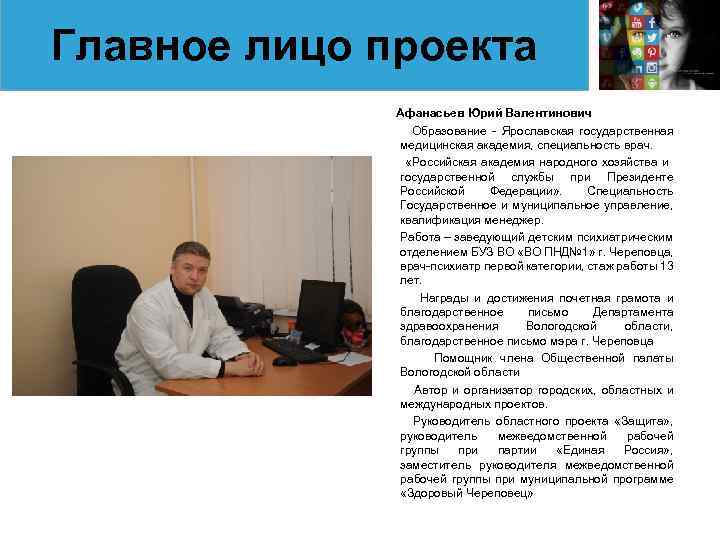 Главное лицо проекта

Афанасьев Юрий Валентинович

Образование - Ярославская государственная медицинская академия, специальность врач.

«Российская академия народного хозяйства и государственной службы при Президенте Российской Федерации». Специальность Государственное и муниципальное управление, квалификация менеджер.

Работа – заведующий детским психиатрическим отделением БУЗ ВО «ВО ПНД№1» г. Череповца, врач-психиатр первой категории, стаж работы 13 лет.

Награды и достижения почетная грамота и благодарственное письмо Департамента здравоохранения Вологодской области, благодарственное письмо мэра г. Череповца

Помощник члена Общественной палаты Вологодской области

Автор и организатор городских, областных и международных проектов.

Руководитель областного проекта «Защита», руководитель межведомственной рабочей группы при партии «Единая Россия», заместитель руководителя межведомственной рабочей группы при муниципальной программе «Здоровый Череповец»